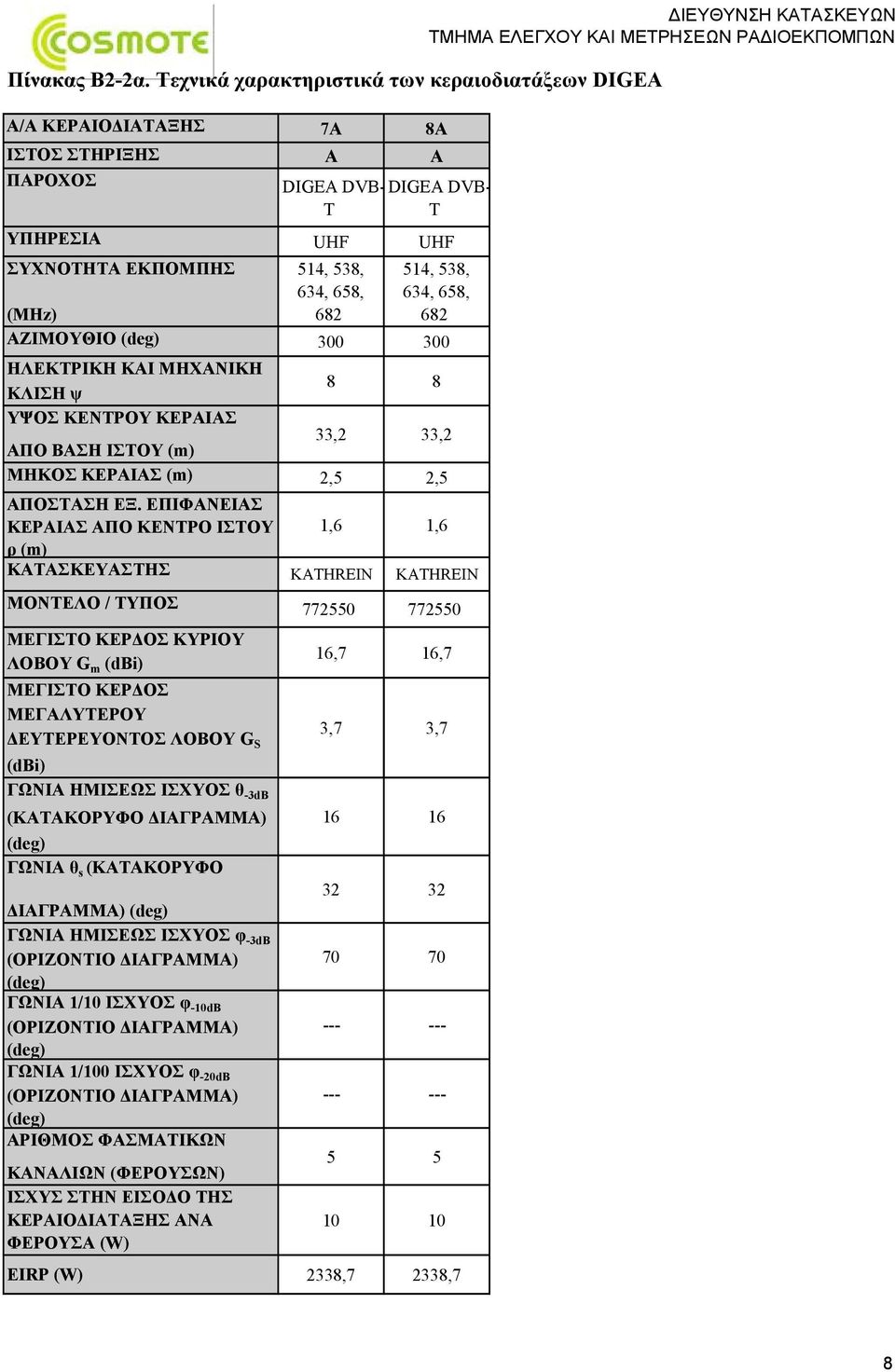 COSMOTE

ΔΙΕΥΘΥΝΣΗ ΚΑΤΑΣΚΕΥΩΝ
ΤΜΗΜΑ ΕΛΕΓΧΟΥ ΚΑΙ ΜΕΤΡΗΣΕΩΝ ΡΑΔΙΟΕΚΠΟΜΠΩΝ

Πίνακας Β2-2α. Τεχνικά χαρακτηριστικά των κεραιοδιατάξεων DIGEA

| Α/Α ΚΕΡΑΙΟΔΙΑΤΑΞΗΣ | 7Α | 8Α |
|---|---|---|
| ΙΣΤΟΣ ΣΤΗΡΙΞΗΣ | Α | Α |
| ΠΑΡΟΧΟΣ | DIGEA DVB-T | DIGEA DVB-T |
| ΥΠΗΡΕΣΙΑ | UHF | UHF |
| ΣΥΧΝΟΤΗΤΑ ΕΚΠΟΜΠΗΣ (MHz) | 514, 538, 634, 658, 682 | 514, 538, 634, 658, 682 |
| ΑΖΙΜΟΥΘΙΟ (deg) | 300 | 300 |
| ΗΛΕΚΤΡΙΚΗ ΚΑΙ ΜΗΧΑΝΙΚΗ ΚΛΙΣΗ ψ | 8 | 8 |
| ΥΨΟΣ ΚΕΝΤΡΟΥ ΚΕΡΑΙΑΣ ΑΠΟ ΒΑΣΗ ΙΣΤΟΥ (m) | 33,2 | 33,2 |
| ΜΗΚΟΣ ΚΕΡΑΙΑΣ (m) | 2,5 | 2,5 |
| ΑΠΟΣΤΑΣΗ ΕΞ. ΕΠΙΦΑΝΕΙΑΣ ΚΕΡΑΙΑΣ ΑΠΟ ΚΕΝΤΡΟ ΙΣΤΟΥ ρ (m) | 1,6 | 1,6 |
| ΚΑΤΑΣΚΕΥΑΣΤΗΣ | KATHREIN | KATHREIN |
| ΜΟΝΤΕΛΟ / ΤΥΠΟΣ | 772550 | 772550 |
| ΜΕΓΙΣΤΟ ΚΕΡΔΟΣ ΚΥΡΙΟΥ ΛΟΒΟΥ $G_m$ (dBi) | 16,7 | 16,7 |
| ΜΕΓΙΣΤΟ ΚΕΡΔΟΣ ΜΕΓΑΛΥΤΕΡΟΥ ΔΕΥΤΕΡΕΥΟΝΤΟΣ ΛΟΒΟΥ $G_S$ (dBi) | 3,7 | 3,7 |
| ΓΩΝΙΑ ΗΜΙΣΕΩΣ ΙΣΧΥΟΣ $θ_{-3dB}$ (ΚΑΤΑΚΟΡΥΦΟ ΔΙΑΓΡΑΜΜΑ) (deg) | 16 | 16 |
| ΓΩΝΙΑ $θ_s$ (ΚΑΤΑΚΟΡΥΦΟ ΔΙΑΓΡΑΜΜΑ) (deg) | 32 | 32 |
| ΓΩΝΙΑ ΗΜΙΣΕΩΣ ΙΣΧΥΟΣ $φ_{-3dB}$ (ΟΡΙΖΟΝΤΙΟ ΔΙΑΓΡΑΜΜΑ) (deg) | 70 | 70 |
| ΓΩΝΙΑ 1/10 ΙΣΧΥΟΣ $φ_{-10dB}$ (ΟΡΙΖΟΝΤΙΟ ΔΙΑΓΡΑΜΜΑ) (deg) | --- | --- |
| ΓΩΝΙΑ 1/100 ΙΣΧΥΟΣ $φ_{-20dB}$ (ΟΡΙΖΟΝΤΙΟ ΔΙΑΓΡΑΜΜΑ) (deg) | --- | --- |
| ΑΡΙΘΜΟΣ ΦΑΣΜΑΤΙΚΩΝ ΚΑΝΑΛΙΩΝ (ΦΕΡΟΥΣΩΝ) | 5 | 5 |
| ΙΣΧΥΣ ΣΤΗΝ ΕΙΣΟΔΟ ΤΗΣ ΚΕΡΑΙΟΔΙΑΤΑΞΗΣ ΑΝΑ ΦΕΡΟΥΣΑ (W) | 10 | 10 |
| EIRP (W) | 2338,7 | 2338,7 |

8